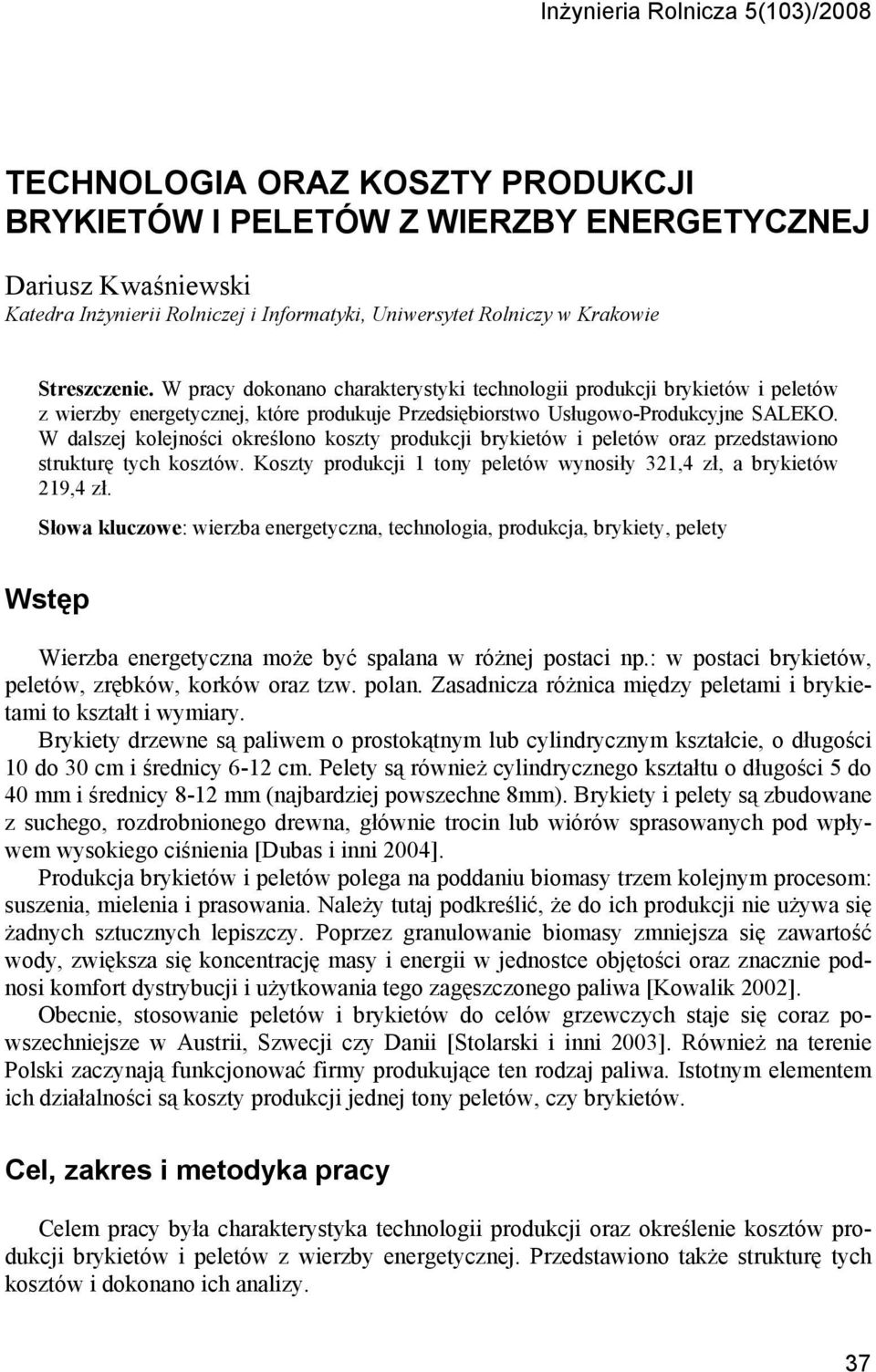 Inżynieria Rolnicza 5(103)/2008

TECHNOLOGIA ORAZ KOSZTY PRODUKCJI BRYKIETÓW I PELETÓW Z WIERZBY ENERGETYCZNEJ

Dariusz Kwaśniewski
Katedra Inżynierii Rolniczej i Informatyki, Uniwersytet Rolniczy w Krakowie

Streszczenie. W pracy dokonano charakterystyki technologii produkcji brykietów i peletów z wierzby energetycznej, które produkuje Przedsiębiorstwo Usługowo-Produkcyjne SALEKO. W dalszej kolejności określono koszty produkcji brykietów i peletów oraz przedstawiono strukturę tych kosztów. Koszty produkcji 1 tony peletów wynosiły 321,4 zł, a brykietów 219,4 zł.

Słowa kluczowe: wierzba energetyczna, technologia, produkcja, brykiety, pelety

Wstęp

Wierzba energetyczna może być spalana w różnej postaci np.: w postaci brykietów, peletów, zrębków, korków oraz tzw. polan. Zasadnicza różnica między peletami i brykietami to kształt i wymiary.

Brykiety drzewne są paliwem o prostokątnym lub cylindrycznym kształcie, o długości 10 do 30 cm i średnicy 6-12 cm. Pelety są również cylindrycznego kształtu o długości 5 do 40 mm i średnicy 8-12 mm (najbardziej powszechne 8mm). Brykiety i pelety są zbudowane z suchego, rozdrobnionego drewna, głównie trocin lub wiórów sprasowanych pod wpływem wysokiego ciśnienia [Dubas i inni 2004].

Produkcja brykietów i peletów polega na poddaniu biomasy trzem kolejnym procesom: suszenia, mielenia i prasowania. Należy tutaj podkreślić, że do ich produkcji nie używa się żadnych sztucznych lepiszczy. Poprzez granulowanie biomasy zmniejsza się zawartość wody, zwiększa się koncentrację masy i energii w jednostce objętości oraz znacznie podnosi komfort dystrybucji i użytkowania tego zagęszczonego paliwa [Kowalik 2002].

Obecnie, stosowanie peletów i brykietów do celów grzewczych staje się coraz powszechniejsze w Austrii, Szwecji czy Danii [Stolarski i inni 2003]. Również na terenie Polski zaczynają funkcjonować firmy produkujące ten rodzaj paliwa. Istotnym elementem ich działalności są koszty produkcji jednej tony peletów, czy brykietów.

Cel, zakres i metodyka pracy

Celem pracy była charakterystyka technologii produkcji oraz określenie kosztów produkcji brykietów i peletów z wierzby energetycznej. Przedstawiono także strukturę tych kosztów i dokonano ich analizy.

37